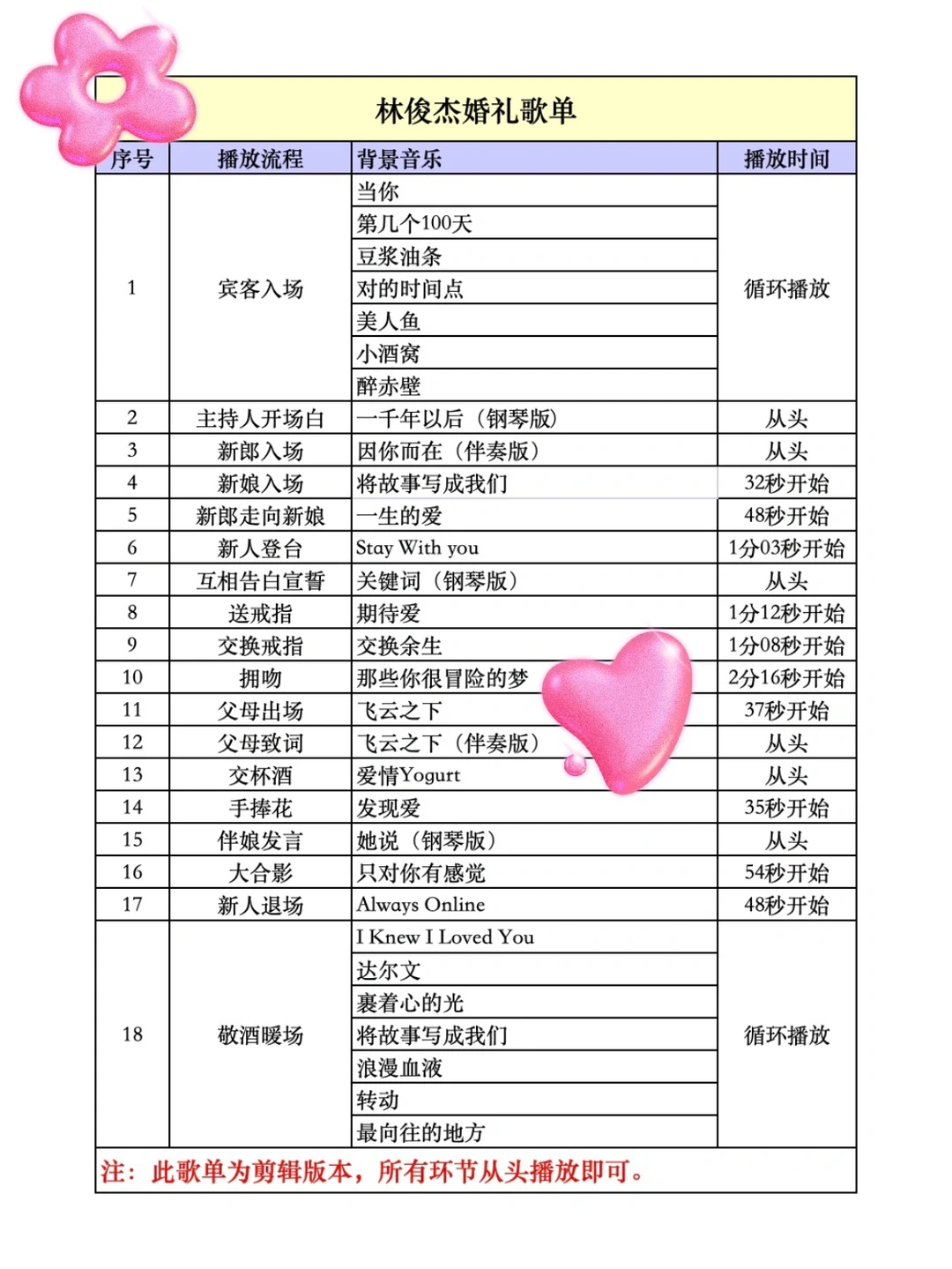 林俊杰婚礼歌单

| 序号 | 播放流程 | 背景音乐 | 播放时间 |
|---|---|---|---|
| 1 | 宾客入场 | 当你 | 循环播放 |
| | | 第几个100天 | |
| | | 豆浆油条 | |
| | | 对的时间点 | |
| | | 美人鱼 | |
| | | 小酒窝 | |
| | | 醉赤壁 | |
| 2 | 主持人开场白 | 一千年以后（钢琴版） | 从头 |
| 3 | 新郎入场 | 因你而在（伴奏版） | 从头 |
| 4 | 新娘入场 | 将故事写成我们 | 32秒开始 |
| 5 | 新郎走向新娘 | 一生的爱 | 48秒开始 |
| 6 | 新人登台 | Stay With you | 1分03秒开始 |
| 7 | 互相告白宣誓 | 关键词（钢琴版） | 从头 |
| 8 | 送戒指 | 期待爱 | 1分12秒开始 |
| 9 | 交换戒指 | 交换余生 | 1分08秒开始 |
| 10 | 拥吻 | 那些你很冒险的梦 | 2分16秒开始 |
| 11 | 父母出场 | 飞云之下 | 37秒开始 |
| 12 | 父母致词 | 飞云之下（伴奏版） | 从头 |
| 13 | 交杯酒 | 爱情Yogurt | 从头 |
| 14 | 手捧花 | 发现爱 | 35秒开始 |
| 15 | 伴娘发言 | 她说（钢琴版） | 从头 |
| 16 | 大合影 | 只对你有感觉 | 54秒开始 |
| 17 | 新人退场 | Always Online | 48秒开始 |
| 18 | 敬酒暖场 | I Knew I Loved You | 循环播放 |
| | | 达尔文 | |
| | | 裹着心的光 | |
| | | 将故事写成我们 | |
| | | 浪漫血液 | |
| | | 转动 | |
| | | 最向往的地方 | |

注：此歌单为剪辑版本，所有环节从头播放即可。